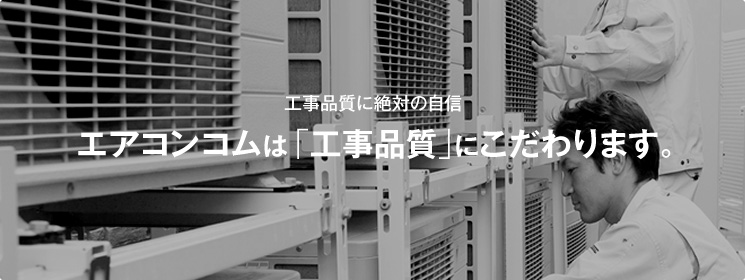 工事品質に絶対の自信

エアコンコムは「工事品質」にこだわります。